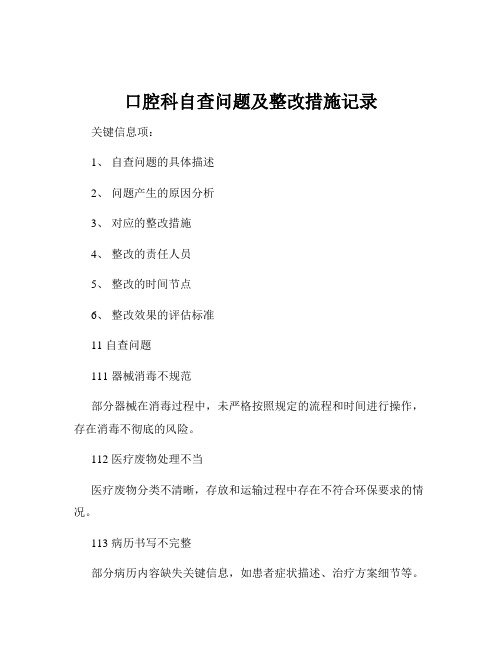 口腔科自查问题及整改措施记录

关键信息项：

1、 自查问题的具体描述

2、 问题产生的原因分析

3、 对应的整改措施

4、 整改的责任人员

5、 整改的时间节点

6、 整改效果的评估标准

11 自查问题

111 器械消毒不规范

部分器械在消毒过程中，未严格按照规定的流程和时间进行操作，存在消毒不彻底的风险。

112 医疗废物处理不当

医疗废物分类不清晰，存放和运输过程中存在不符合环保要求的情况。

113 病历书写不完整

部分病历内容缺失关键信息，如患者症状描述、治疗方案细节等。